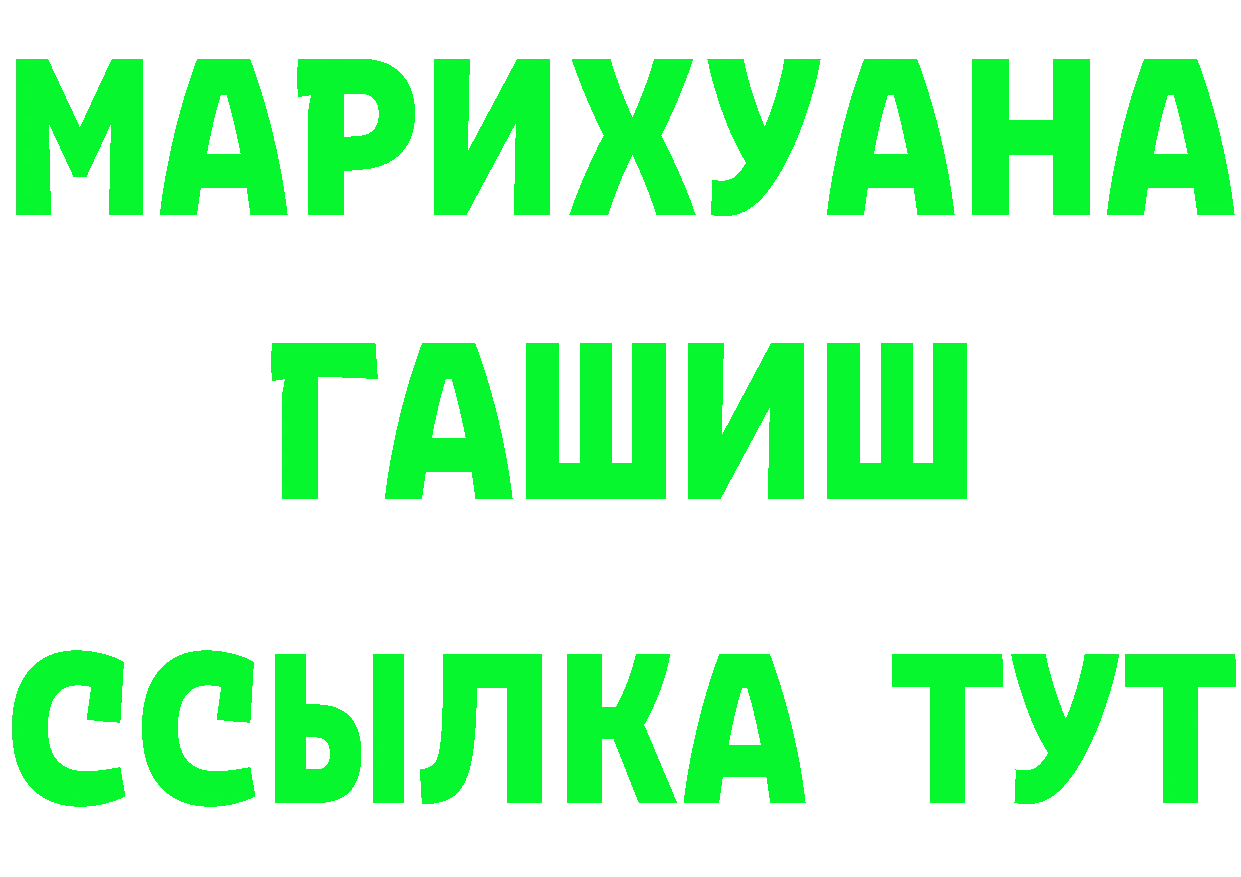 МАРИХУАНА
ГАШИШ
ССЫЛКА ТУТ